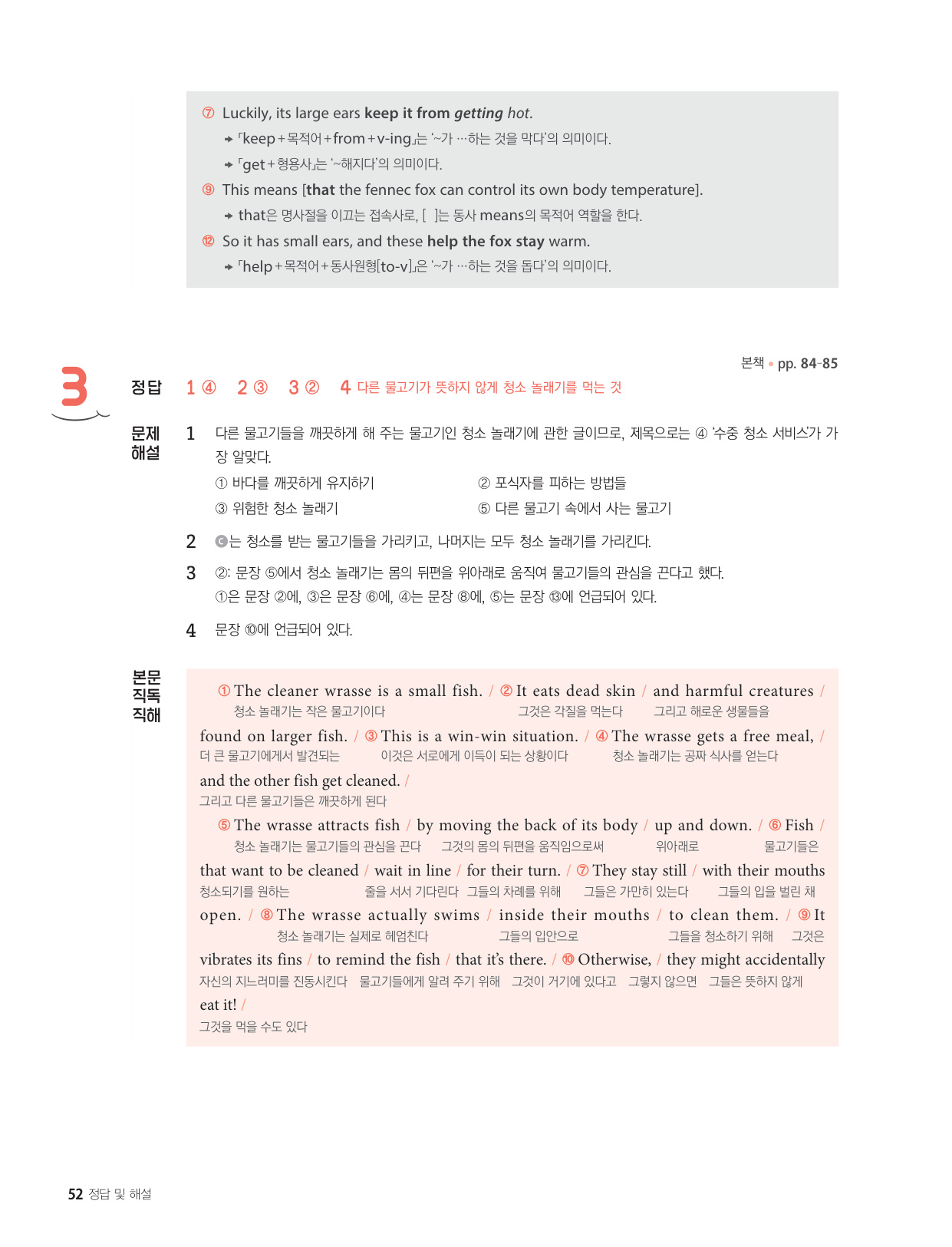 ⑦ Luckily, its large ears keep it from getting hot.
→ 「keep + 목적어 + from + v-ing」는 '~가 …하는 것을 막다'의 의미이다.
→ 「get + 형용사」는 '~해지다'의 의미이다.
⑨ This means [that the fennec fox can control its own body temperature].
→ that은 명사절을 이끄는 접속사로, [ ]는 동사 means의 목적어 역할을 한다.
⑫ So it has small ears, and these help the fox stay warm.
→ 「help + 목적어 + 동사원형[to-v]」은 '~가 …하는 것을 돕다'의 의미이다.

본책 • pp. 84-85

3

정답 1 ④ 2 ③ 3 ② 4 다른 물고기가 뜻하지 않게 청소 놀래기를 먹는 것

문제 해설

1 다른 물고기들을 깨끗하게 해 주는 물고기인 청소 놀래기에 관한 글이므로, 제목으로는 ④ '수중 청소 서비스'가 가장 알맞다.
① 바다를 깨끗하게 유지하기 ② 포식자를 피하는 방법들
③ 위험한 청소 놀래기 ⑤ 다른 물고기 속에서 사는 물고기

2 ⓒ는 청소를 받는 물고기들을 가리키고, 나머지는 모두 청소 놀래기를 가리킨다.

3 ②: 문장 ⑤에서 청소 놀래기는 몸의 뒤편을 위아래로 움직여 물고기들의 관심을 끈다고 했다.
①은 문장 ②에, ③은 문장 ⑥에, ④는 문장 ⑧에, ⑤는 문장 ⑬에 언급되어 있다.

4 문장 ⑩에 언급되어 있다.

본문 직독 직해

① The cleaner wrasse is a small fish. / ② It eats dead skin / and harmful creatures /
청소 놀래기는 작은 물고기이다 그것은 각질을 먹는다 그리고 해로운 생물들을
found on larger fish. / ③ This is a win-win situation. / ④ The wrasse gets a free meal, /
더 큰 물고기에게서 발견되는 이것은 서로에게 이득이 되는 상황이다 청소 놀래기는 공짜 식사를 얻는다
and the other fish get cleaned. /
그리고 다른 물고기들은 깨끗하게 된다
⑤ The wrasse attracts fish / by moving the back of its body / up and down. / ⑥ Fish /
청소 놀래기는 물고기들의 관심을 끈다 그것의 몸의 뒤편을 움직임으로써 위아래로 물고기들은
that want to be cleaned / wait in line / for their turn. / ⑦ They stay still / with their mouths
청소되기를 원하는 줄을 서서 기다린다 그들의 차례를 위해 그들은 가만히 있는다 그들의 입을 벌린 채
open. / ⑧ The wrasse actually swims / inside their mouths / to clean them. / ⑨ It
청소 놀래기는 실제로 헤엄친다 그들의 입안으로 그들을 청소하기 위해 그것은
vibrates its fins / to remind the fish / that it's there. / ⑩ Otherwise, / they might accidentally
자신의 지느러미를 진동시킨다 물고기들에게 알려 주기 위해 그것이 거기에 있다고 그렇지 않으면 그들은 뜻하지 않게
eat it! /
그것을 먹을 수도 있다

52 정답 및 해설